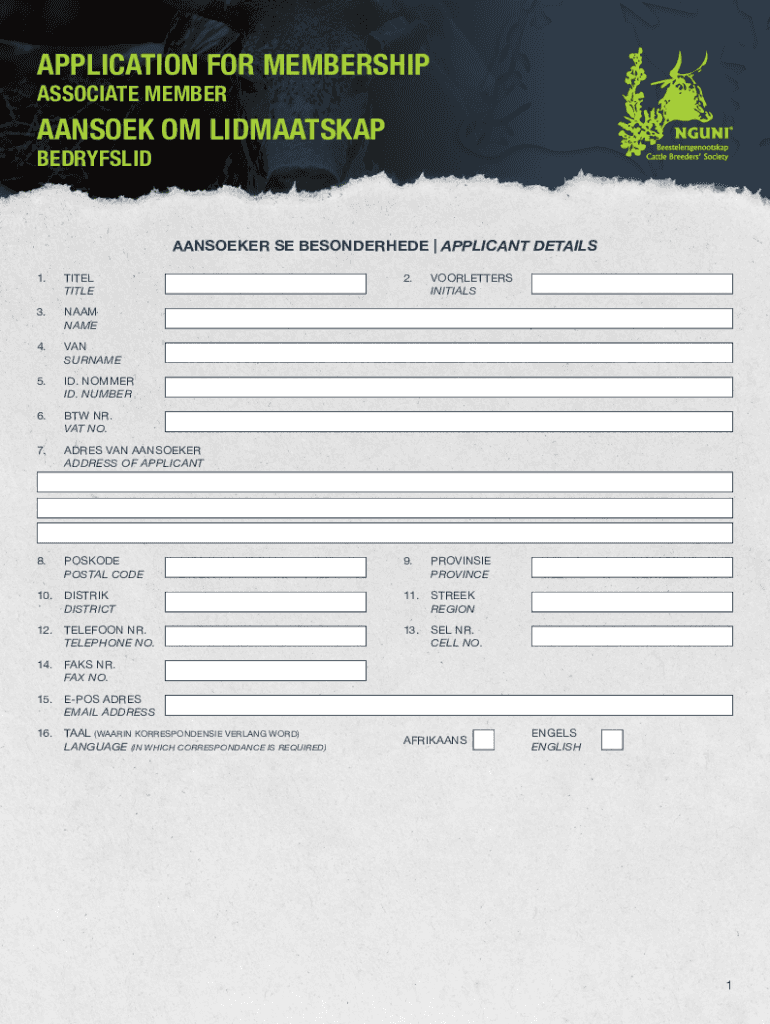 APPLICATION FOR MEMBERSHIP
ASSOCIATE MEMBER

AANSOEK OM LIDMAATSKAP
BEDRYFSLID

NGUNI®
Beestelersgenootskap
Cattle Breeders' Society

AANSOEKER SE BESONDERHEDE | APPLICANT DETAILS

1. TITEL
TITLE

2. VOORLETTERS
INITIALS

3. NAAM
NAME

4. VAN
SURNAME

5. ID. NOMMER
ID. NUMBER

6. BTW NR.
VAT NO.

7. ADRES VAN AANSOEKER
ADDRESS OF APPLICANT

8. POSKODE
POSTAL CODE

9. PROVINSIE
PROVINCE

10. DISTRIK
DISTRICT

11. STREEK
REGION

12. TELEFOON NR.
TELEPHONE NO.

13. SEL NR.
CELL NO.

14. FAKS NR.
FAX NO.

15. E-POS ADRES
EMAIL ADDRESS

16. TAAL (WAARIN KORRESPONDENSIE VERLANG WORD)
LANGUAGE (IN WHICH CORRESPONDANCE IS REQUIRED)

AFRIKAANS

ENGELS
ENGLISH

1